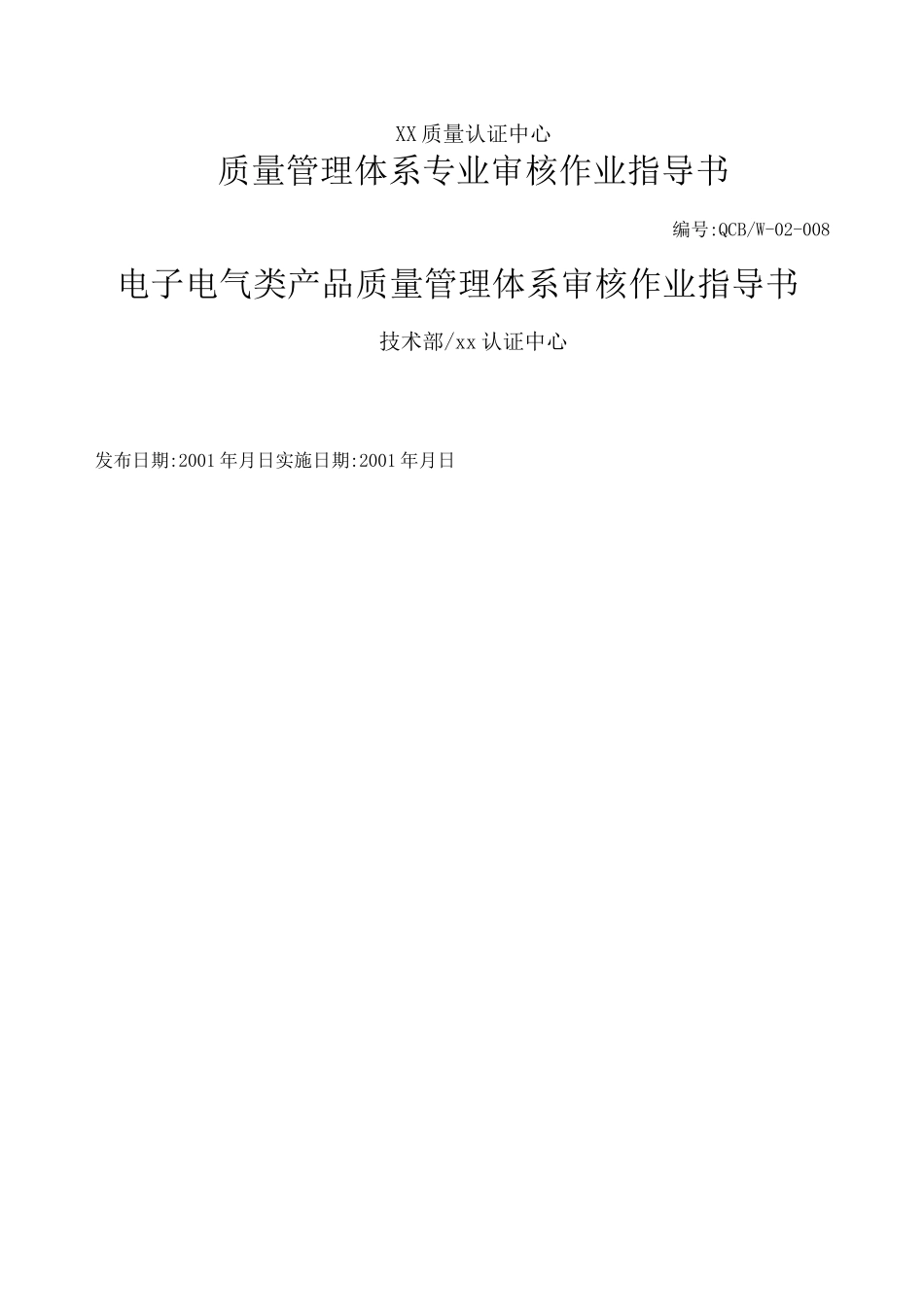 XX质量认证中心
质量管理体系专业审核作业指导书

编号:QCB/W-02-008

电子电气类产品质量管理体系审核作业指导书

技术部/xx认证中心

发布日期:2001年月日实施日期:2001年月日